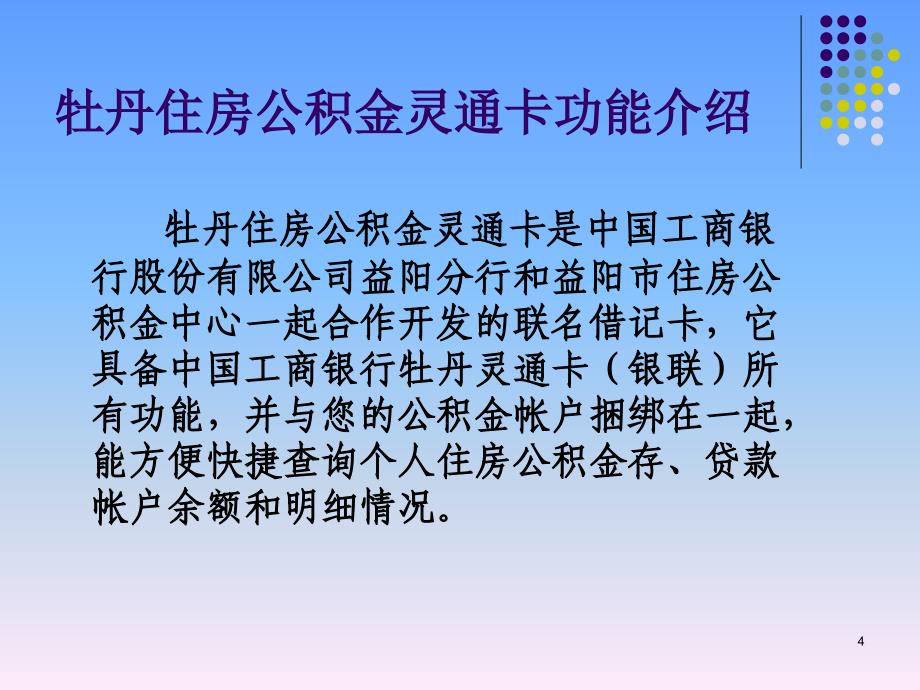 牡丹住房公积金灵通卡功能介绍

牡丹住房公积金灵通卡是中国工商银行股份有限公司益阳分行和益阳市住房公积金中心一起合作开发的联名借记卡，它具备中国工商银行牡丹灵通卡（银联）所有功能，并与您的公积金帐户捆绑在一起，能方便快捷查询个人住房公积金存、贷款帐户余额和明细情况。

4